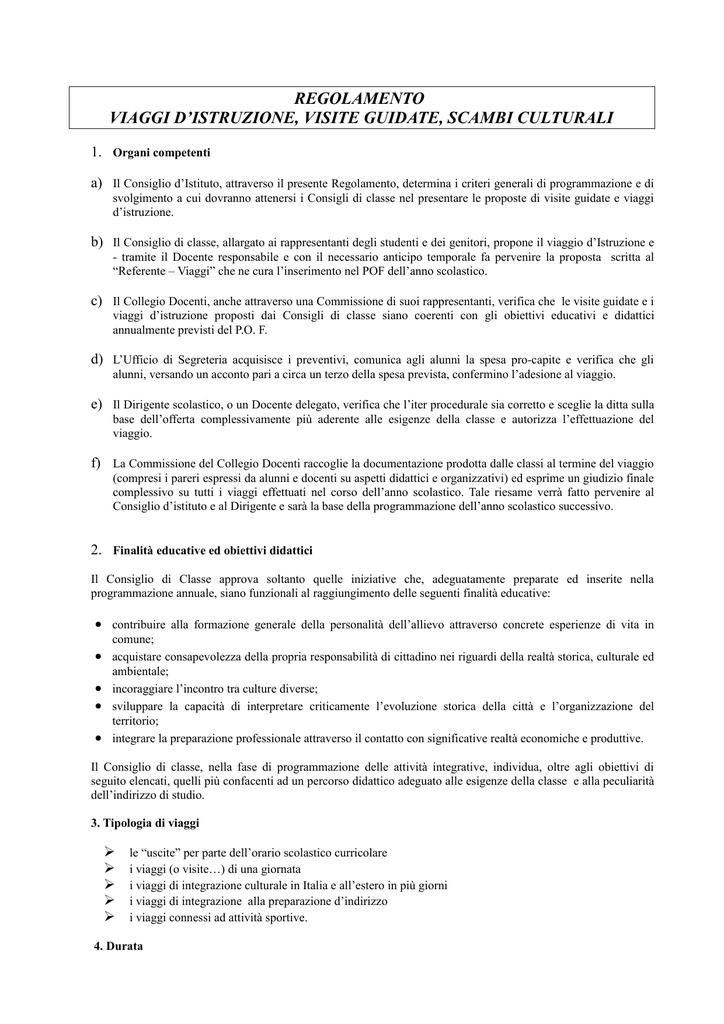 REGOLAMENTO
VIAGGI D'ISTRUZIONE, VISITE GUIDATE, SCAMBI CULTURALI

1. Organi competenti

a) Il Consiglio d'Istituto, attraverso il presente Regolamento, determina i criteri generali di programmazione e di svolgimento a cui dovranno attenersi i Consigli di classe nel presentare le proposte di visite guidate e viaggi d'istruzione.

b) Il Consiglio di classe, allargato ai rappresentanti degli studenti e dei genitori, propone il viaggio d'Istruzione e - tramite il Docente responsabile e con il necessario anticipo temporale fa pervenire la proposta scritta al "Referente – Viaggi" che ne cura l'inserimento nel POF dell'anno scolastico.

c) Il Collegio Docenti, anche attraverso una Commissione di suoi rappresentanti, verifica che le visite guidate e i viaggi d'istruzione proposti dai Consigli di classe siano coerenti con gli obiettivi educativi e didattici annualmente previsti del P.O. F.

d) L'Ufficio di Segreteria acquisisce i preventivi, comunica agli alunni la spesa pro-capite e verifica che gli alunni, versando un acconto pari a circa un terzo della spesa prevista, confermino l'adesione al viaggio.

e) Il Dirigente scolastico, o un Docente delegato, verifica che l'iter procedurale sia corretto e sceglie la ditta sulla base dell'offerta complessivamente più aderente alle esigenze della classe e autorizza l'effettuazione del viaggio.

f) La Commissione del Collegio Docenti raccoglie la documentazione prodotta dalle classi al termine del viaggio (compresi i pareri espressi da alunni e docenti su aspetti didattici e organizzativi) ed esprime un giudizio finale complessivo su tutti i viaggi effettuati nel corso dell'anno scolastico. Tale riesame verrà fatto pervenire al Consiglio d'istituto e al Dirigente e sarà la base della programmazione dell'anno scolastico successivo.

2. Finalità educative ed obiettivi didattici

Il Consiglio di Classe approva soltanto quelle iniziative che, adeguatamente preparate ed inserite nella programmazione annuale, siano funzionali al raggiungimento delle seguenti finalità educative:

• contribuire alla formazione generale della personalità dell'allievo attraverso concrete esperienze di vita in comune;
• acquistare consapevolezza della propria responsabilità di cittadino nei riguardi della realtà storica, culturale ed ambientale;
• incoraggiare l'incontro tra culture diverse;
• sviluppare la capacità di interpretare criticamente l'evoluzione storica della città e l'organizzazione del territorio;
• integrare la preparazione professionale attraverso il contatto con significative realtà economiche e produttive.

Il Consiglio di classe, nella fase di programmazione delle attività integrative, individua, oltre agli obiettivi di seguito elencati, quelli più confacenti ad un percorso didattico adeguato alle esigenze della classe e alla peculiarità dell'indirizzo di studio.

3. Tipologia di viaggi

➢ le "uscite" per parte dell'orario scolastico curricolare
➢ i viaggi (o visite…) di una giornata
➢ i viaggi di integrazione culturale in Italia e all'estero in più giorni
➢ i viaggi di integrazione alla preparazione d'indirizzo
➢ i viaggi connessi ad attività sportive.

4. Durata